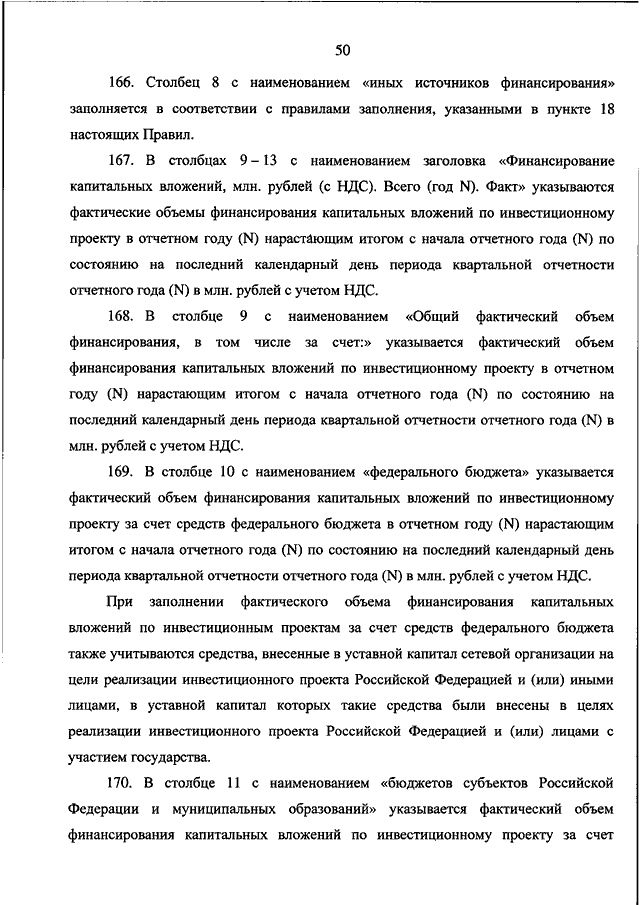 50

166. Столбец 8 с наименованием «иных источников финансирования» заполняется в соответствии с правилами заполнения, указанными в пункте 18 настоящих Правил.

167. В столбцах 9 – 13 с наименованием заголовка «Финансирование капитальных вложений, млн. рублей (с НДС). Всего (год N). Факт» указываются фактические объемы финансирования капитальных вложений по инвестиционному проекту в отчетном году (N) нарастающим итогом с начала отчетного года (N) по состоянию на последний календарный день периода квартальной отчетности отчетного года (N) в млн. рублей с учетом НДС.

168. В столбце 9 с наименованием «Общий фактический объем финансирования, в том числе за счет:» указывается фактический объем финансирования капитальных вложений по инвестиционному проекту в отчетном году (N) нарастающим итогом с начала отчетного года (N) по состоянию на последний календарный день периода квартальной отчетности отчетного года (N) в млн. рублей с учетом НДС.

169. В столбце 10 с наименованием «федерального бюджета» указывается фактический объем финансирования капитальных вложений по инвестиционному проекту за счет средств федерального бюджета в отчетном году (N) нарастающим итогом с начала отчетного года (N) по состоянию на последний календарный день периода квартальной отчетности отчетного года (N) в млн. рублей с учетом НДС.

При заполнении фактического объема финансирования капитальных вложений по инвестиционным проектам за счет средств федерального бюджета также учитываются средства, внесенные в уставной капитал сетевой организации на цели реализации инвестиционного проекта Российской Федерацией и (или) иными лицами, в уставной капитал которых такие средства были внесены в целях реализации инвестиционного проекта Российской Федерацией и (или) лицами с участием государства.

170. В столбце 11 с наименованием «бюджетов субъектов Российской Федерации и муниципальных образований» указывается фактический объем финансирования капитальных вложений по инвестиционному проекту за счет